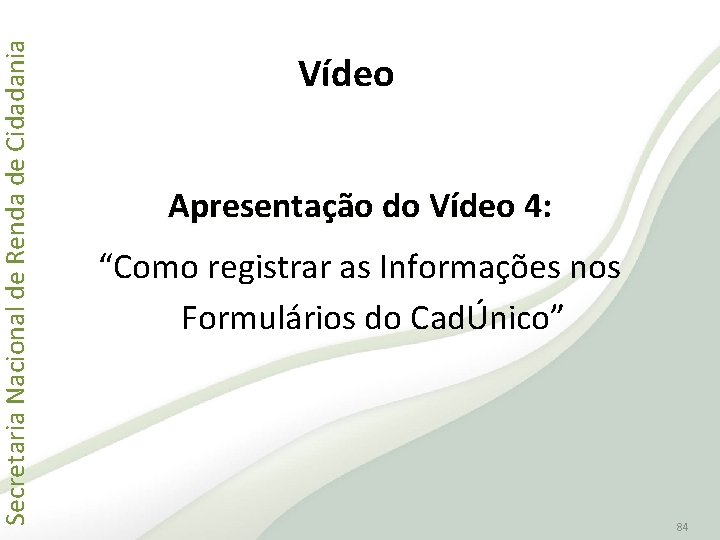 Secretaria Nacional de Renda de Cidadania

Vídeo

Apresentação do Vídeo 4:

“Como registrar as Informações nos Formulários do CadÚnico”

84